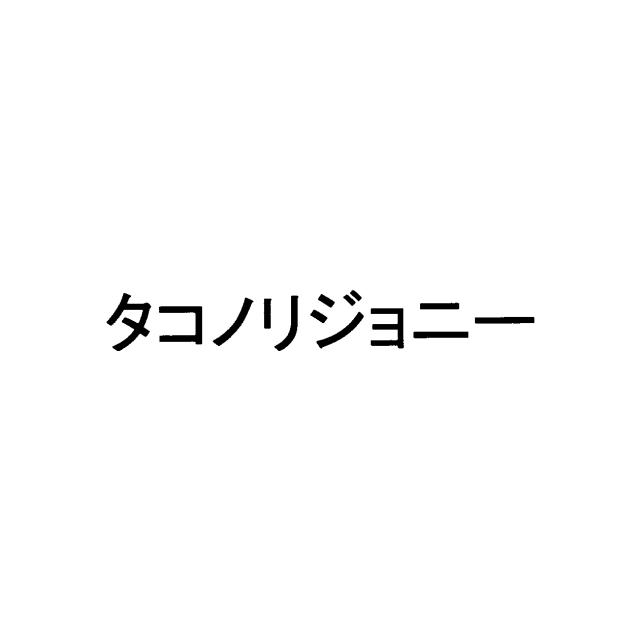 タコノリジョニー